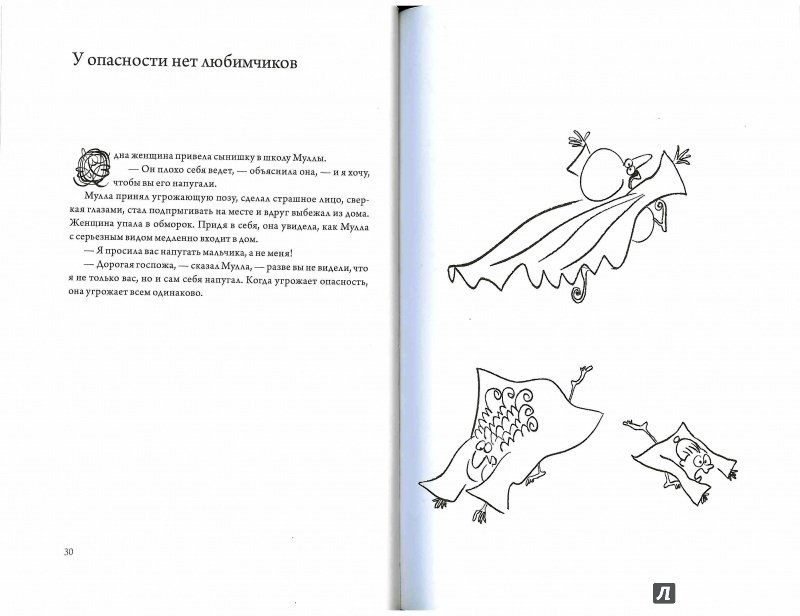 У опасности нет любимчиков

Одна женщина привела сынишку в школу Муллы.

— Он плохо себя ведет, — объяснила она, — и я хочу, чтобы вы его напугали.

Мулла принял угрожающую позу, сделал страшное лицо, сверкая глазами, стал подпрыгивать на месте и вдруг выбежал из дома. Женщина упала в обморок. Придя в себя, она увидела, как Мулла с серьезным видом медленно входит в дом.

— Я просила вас напугать мальчика, а не меня!

— Дорогая госпожа, — сказал Мулла, — разве вы не видели, что я не только вас, но и сам себя напугал. Когда угрожает опасность, она угрожает всем одинаково.

30

Л